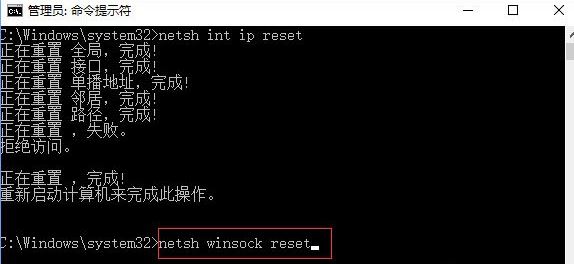 管理员: 命令提示符

C:\Windows\system32>netsh int ip reset
正在重置 全局，完成!
正在重置 接口，完成!
正在重置 单播地址，完成!
正在重置 邻居，完成!
正在重置 路径，完成!
正在重置 ，失败。
拒绝访问。

正在重置 ，完成!
重新启动计算机来完成此操作。

C:\Windows\system32>netsh winsock reset